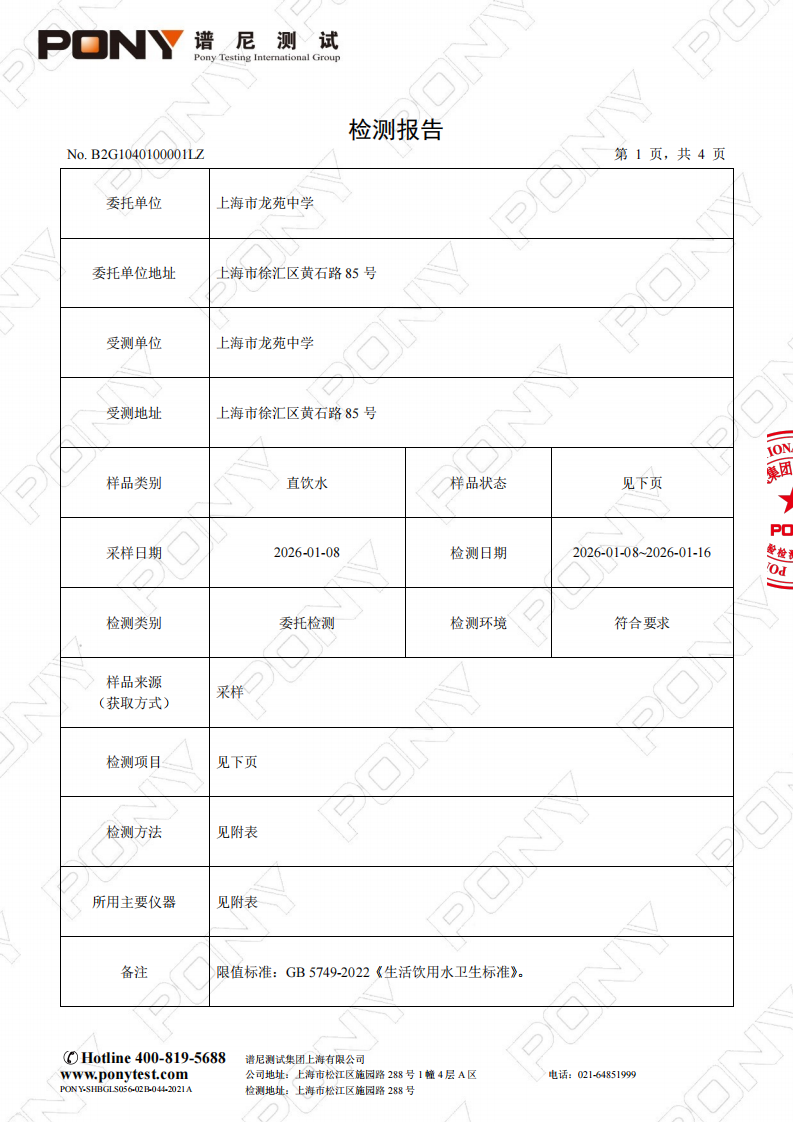 PONY 谱尼测试
Pony Testing International Group

检测报告

No. B2G1040100001LZ 第 1 页，共 4 页

| 委托单位 | 上海市龙苑中学 | | |
|---|---|---|---|
| 委托单位地址 | 上海市徐汇区黄石路 85 号 | | |
| 受测单位 | 上海市龙苑中学 | | |
| 受测地址 | 上海市徐汇区黄石路 85 号 | | |
| 样品类别 | 直饮水 | 样品状态 | 见下页 |
| 采样日期 | 2026-01-08 | 检测日期 | 2026-01-08~2026-01-16 |
| 检测类别 | 委托检测 | 检测环境 | 符合要求 |
| 样品来源（获取方式） | 采样 | | |
| 检测项目 | 见下页 | | |
| 检测方法 | 见附表 | | |
| 所用主要仪器 | 见附表 | | |
| 备注 | 限值标准：GB 5749-2022《生活饮用水卫生标准》。 | | |

Hotline 400-819-5688
www.ponytest.com
PONY-SHBGLS056-02B-044-2021A
谱尼测试集团上海有限公司
公司地址：上海市松江区施园路 288 号 1 幢 4 层 A 区
检测地址：上海市松江区施园路 288 号
电话：021-64851999